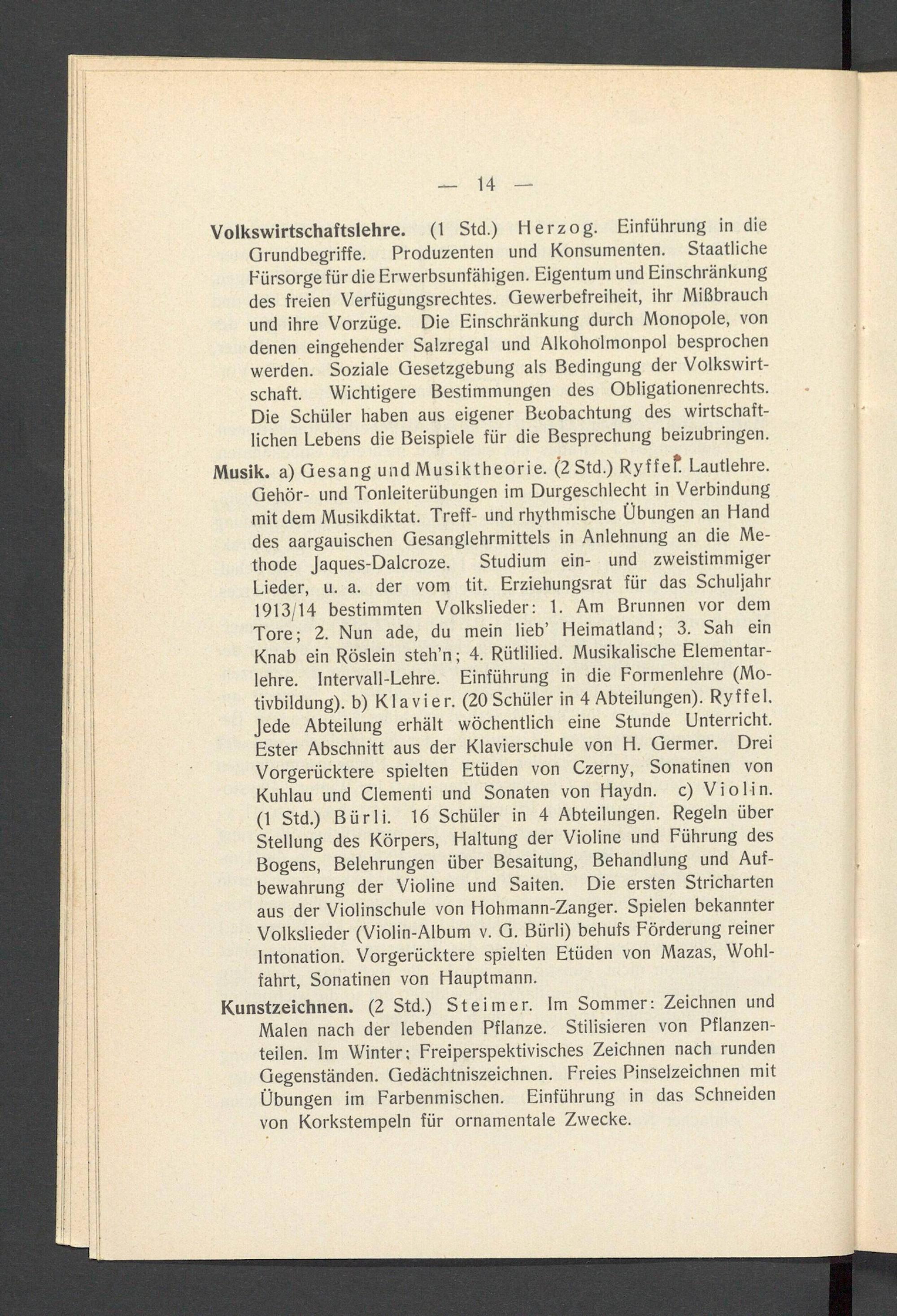 — 14 —

Volkswirtschaftslehre. (1 Std.) Herzog. Einführung in die Grundbegriffe. Produzenten und Konsumenten. Staatliche Fürsorge für die Erwerbsunfähigen. Eigentum und Einschränkung des freien Verfügungsrechtes. Gewerbefreiheit, ihr Mißbrauch und ihre Vorzüge. Die Einschränkung durch Monopole, von denen eingehender Salzregal und Alkoholmonpol besprochen werden. Soziale Gesetzgebung als Bedingung der Volkswirtschaft. Wichtigere Bestimmungen des Obligationenrechts. Die Schüler haben aus eigener Beobachtung des wirtschaftlichen Lebens die Beispiele für die Besprechung beizubringen.

Musik. a) Gesang und Musiktheorie. (2 Std.) Ryffel. Lautlehre. Gehör- und Tonleiterübungen im Durgeschlecht in Verbindung mit dem Musikdiktat. Treff- und rhythmische Übungen an Hand des aargauischen Gesanglehrmittels in Anlehnung an die Methode Jaques-Dalcroze. Studium ein- und zweistimmiger Lieder, u. a. der vom tit. Erziehungsrat für das Schuljahr 1913/14 bestimmten Volkslieder: 1. Am Brunnen vor dem Tore; 2. Nun ade, du mein lieb' Heimatland; 3. Sah ein Knab ein Röslein steh'n; 4. Rütlilied. Musikalische Elementarlehre. Intervall-Lehre. Einführung in die Formenlehre (Motivbildung). b) Klavier. (20 Schüler in 4 Abteilungen). Ryffel. Jede Abteilung erhält wöchentlich eine Stunde Unterricht. Ester Abschnitt aus der Klavierschule von H. Germer. Drei Vorgerücktere spielten Etüden von Czerny, Sonatinen von Kuhlau und Clementi und Sonaten von Haydn. c) Violin. (1 Std.) Bürli. 16 Schüler in 4 Abteilungen. Regeln über Stellung des Körpers, Haltung der Violine und Führung des Bogens, Belehrungen über Besaitung, Behandlung und Aufbewahrung der Violine und Saiten. Die ersten Stricharten aus der Violinschule von Hohmann-Zanger. Spielen bekannter Volkslieder (Violin-Album v. G. Bürli) behufs Förderung reiner Intonation. Vorgerücktere spielten Etüden von Mazas, Wohlfahrt, Sonatinen von Hauptmann.

Kunstzeichnen. (2 Std.) Steimer. Im Sommer: Zeichnen und Malen nach der lebenden Pflanze. Stilisieren von Pflanzenteilen. Im Winter: Freiperspektivisches Zeichnen nach runden Gegenständen. Gedächtniszeichnen. Freies Pinselzeichnen mit Übungen im Farbenmischen. Einführung in das Schneiden von Korkstempeln für ornamentale Zwecke.